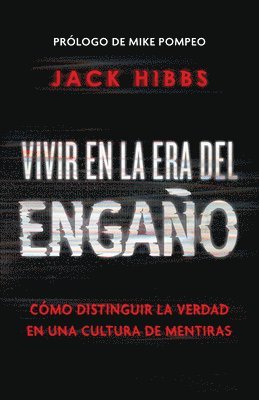 PRÓLOGO DE MIKE POMPEO

JACK HIBBS

VIVIR EN LA ERA DEL ENGAÑO

CÓMO DISTINGUIR LA VERDAD EN UNA CULTURA DE MENTIRAS